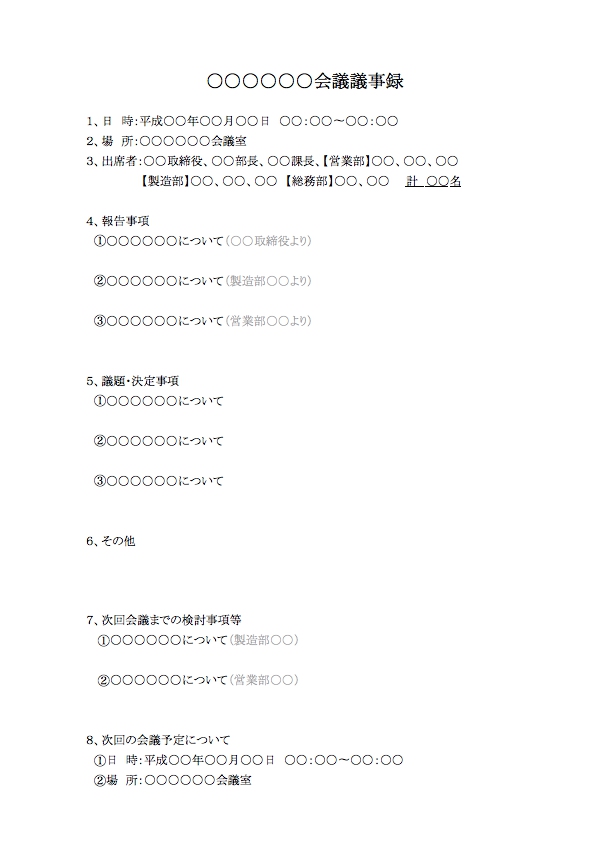 ○○○○○○会議議事録

1、日 時:平成○○年○○月○○日 ○○:○○~○○:○○
2、場 所:○○○○○○会議室
3、出席者:○○取締役、○○部長、○○課長、【営業部】○○、○○、○○
【製造部】○○、○○、○○ 【総務部】○○、○○ 計 ○○名

4、報告事項
①○○○○○○について(○○取締役より)

②○○○○○○について(製造部○○より)

③○○○○○○について(営業部○○より)

5、議題・決定事項
①○○○○○○について

②○○○○○○について

③○○○○○○について

6、その他

7、次回会議までの検討事項等
①○○○○○○について(製造部○○)

②○○○○○○について(営業部○○)

8、次回の会議予定について
①日 時:平成○○年○○月○○日 ○○:○○~○○:○○
②場 所:○○○○○○会議室